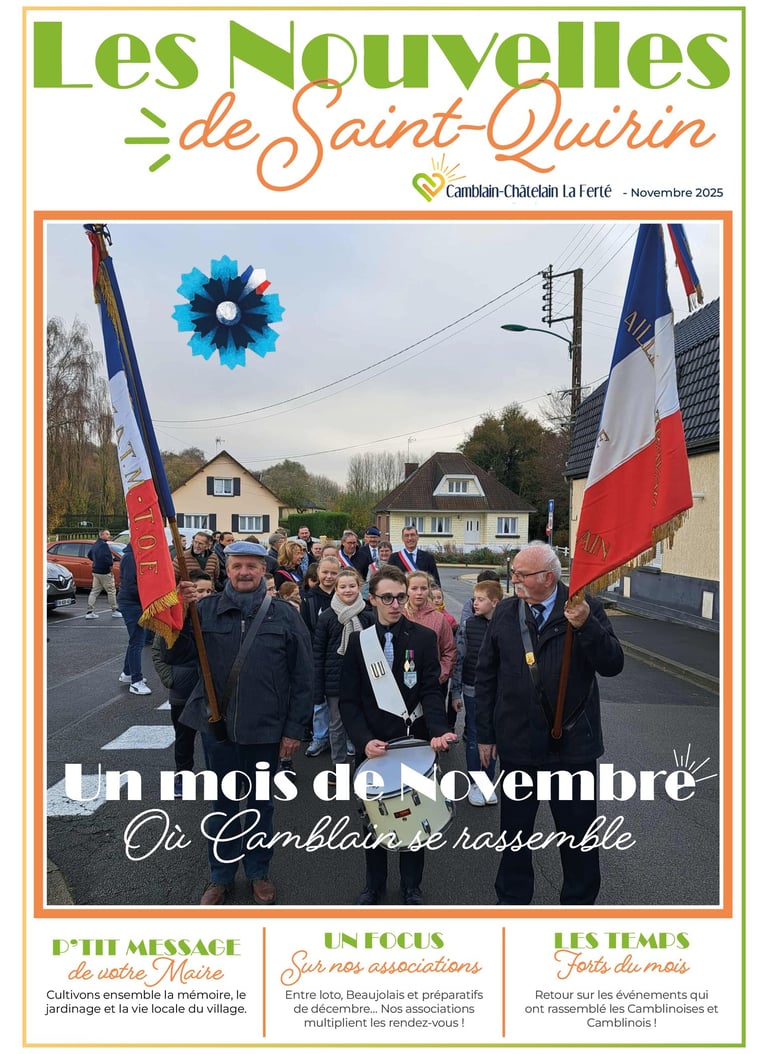 Les Nouvelles
de Saint-Quirin

Camblain-Châtelain La Ferté - Novembre 2025

Un mois de Novembre
Où Camblain se rassemble

P'TIT MESSAGE
de votre Maire
Cultivons ensemble la mémoire, le jardinage et la vie locale du village.

UN FOCUS
Sur nos associations
Entre loto, Beaujolais et préparatifs de décembre... Nos associations multiplient les rendez-vous !

LES TEMPS
Forts du mois
Retour sur les événements qui ont rassemblé les Camblinoises et Camblinois !